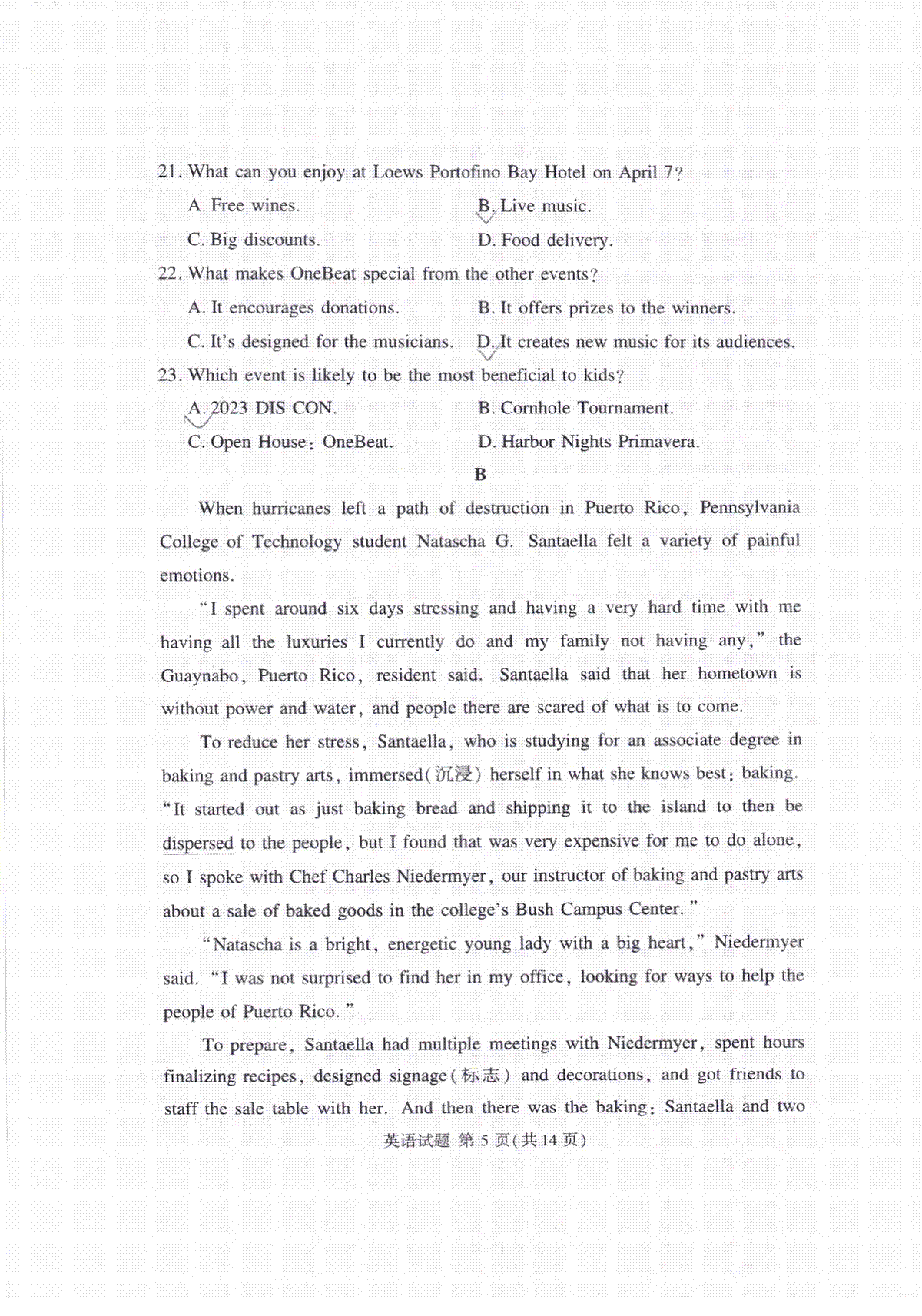 21. What can you enjoy at Loews Portofino Bay Hotel on April 7?

A. Free wines.

B. Live music.

C. Big discounts.

D. Food delivery.

22. What makes OneBeat special from the other events?

A. It encourages donations.

B. It offers prizes to the winners.

C. It's designed for the musicians.

D. It creates new music for its audiences.

23. Which event is likely to be the most beneficial to kids?

A. 2023 DIS CON.

B. Cornhole Tournament.

C. Open House: OneBeat.

D. Harbor Nights Primavera.

B

When hurricanes left a path of destruction in Puerto Rico, Pennsylvania College of Technology student Natascha G. Santaella felt a variety of painful emotions.

"I spent around six days stressing and having a very hard time with me having all the luxuries I currently do and my family not having any," the Guaynabo, Puerto Rico, resident said. Santaella said that her hometown is without power and water, and people there are scared of what is to come.

To reduce her stress, Santaella, who is studying for an associate degree in baking and pastry arts, immersed(沉浸) herself in what she knows best: baking. "It started out as just baking bread and shipping it to the island to then be dispersed to the people, but I found that was very expensive for me to do alone, so I spoke with Chef Charles Niedermyer, our instructor of baking and pastry arts about a sale of baked goods in the college's Bush Campus Center."

"Natascha is a bright, energetic young lady with a big heart," Niedermyer said. "I was not surprised to find her in my office, looking for ways to help the people of Puerto Rico."

To prepare, Santaella had multiple meetings with Niedermyer, spent hours finalizing recipes, designed signage(标志) and decorations, and got friends to staff the sale table with her. And then there was the baking: Santaella and two

英语试题 第 5 页(共 14 页)